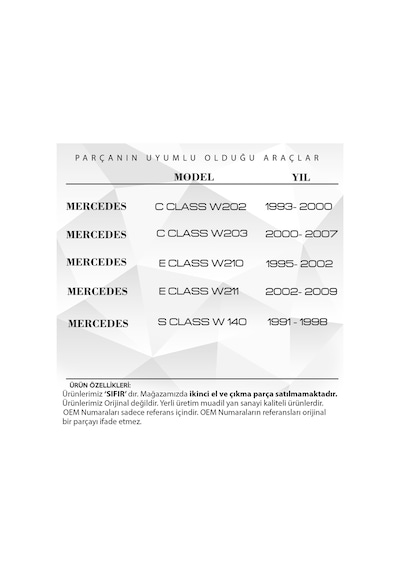 PARÇANIN UYUMLU OLDUĞU ARAÇLAR

|  | MODEL | YIL |
|---|---|---|
| MERCEDES | C CLASS W202 | 1993- 2000 |
| MERCEDES | C CLASS W203 | 2000- 2007 |
| MERCEDES | E CLASS W210 | 1995- 2002 |
| MERCEDES | E CLASS W211 | 2002- 2009 |
| MERCEDES | S CLASS W 140 | 1991 - 1998 |

ÜRÜN ÖZELLİKLERİ:
Ürünlerimiz 'SIFIR' dır. Mağazamızda ikinci el ve çıkma parça satılmamaktadır.
Ürünlerimiz Orijinal değildir. Yerli üretim muadil yan sanayi kaliteli ürünlerdir.
OEM Numaraları sadece referans içindir. OEM Numaraların referansları orijinal bir parçayı ifade etmez.